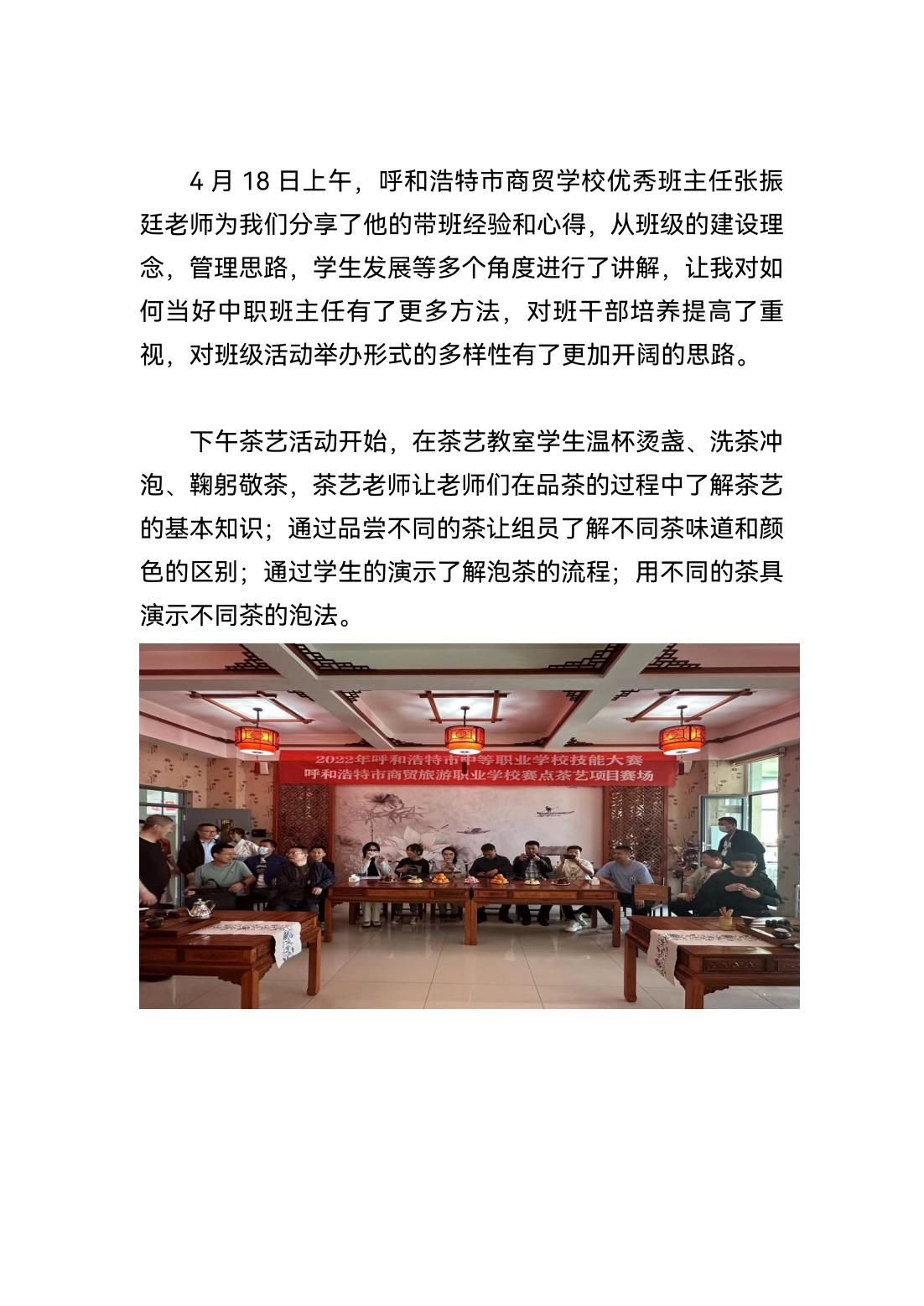 4 月 18 日上午，呼和浩特市商贸学校优秀班主任张振廷老师为我们分享了他的带班经验和心得，从班级的建设理念，管理思路，学生发展等多个角度进行了讲解，让我对如何当好中职班主任有了更多方法，对班干部培养提高了重视，对班级活动举办形式的多样性有了更加开阔的思路。

下午茶艺活动开始，在茶艺教室学生温杯烫盏、洗茶冲泡、鞠躬敬茶，茶艺老师让老师们在品茶的过程中了解茶艺的基本知识；通过品尝不同的茶让组员了解不同茶味道和颜色的区别；通过学生的演示了解泡茶的流程；用不同的茶具演示不同茶的泡法。

2022年呼和浩特市中等职业学校技能大赛
呼和浩特市商贸旅游职业学校赛点茶艺项目赛场